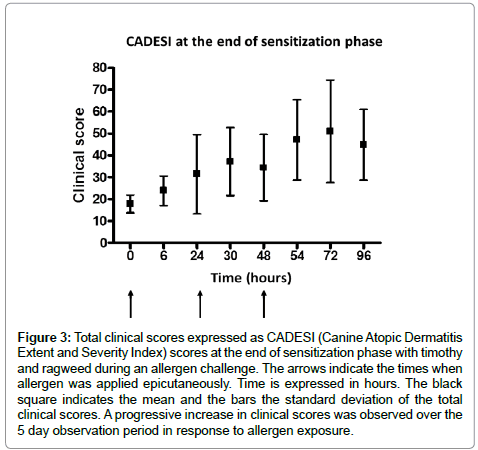 CADESI at the end of sensitization phase

Clinical score

80
70
60
50
40
30
20
10
0

0 6 24 30 48 54 72 96

Time (hours)

**Figure 3:** Total clinical scores expressed as CADESI (Canine Atopic Dermatitis Extent and Severity Index) scores at the end of sensitization phase with timothy and ragweed during an allergen challenge. The arrows indicate the times when allergen was applied epicutaneously. Time is expressed in hours. The black square indicates the mean and the bars the standard deviation of the total clinical scores. A progressive increase in clinical scores was observed over the 5 day observation period in response to allergen exposure.